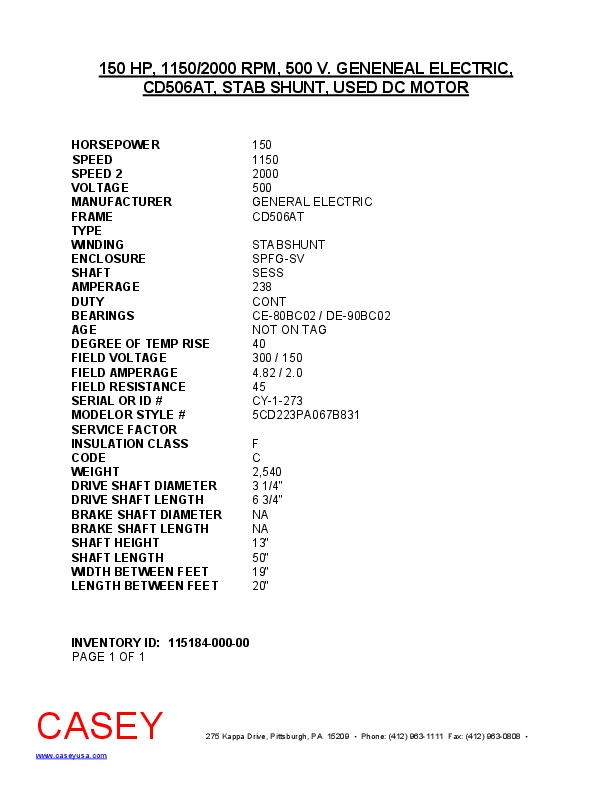 150 HP, 1150/2000 RPM, 500 V. GENENEAL ELECTRIC, CD506AT, STAB SHUNT, USED DC MOTOR

| | |
|---|---|
| HORSEPOWER | 150 |
| SPEED | 1150 |
| SPEED 2 | 2000 |
| VOLTAGE | 500 |
| MANUFACTURER | GENERAL ELECTRIC |
| FRAME | CD506AT |
| TYPE | |
| WINDING | STABSHUNT |
| ENCLOSURE | SPFG-SV |
| SHAFT | SESS |
| AMPERAGE | 238 |
| DUTY | CONT |
| BEARINGS | CE-80BC02 / DE-90BC02 |
| AGE | NOT ON TAG |
| DEGREE OF TEMP RISE | 40 |
| FIELD VOLTAGE | 300 / 150 |
| FIELD AMPERAGE | 4.82 / 2.0 |
| FIELD RESISTANCE | 45 |
| SERIAL OR ID # | CY-1-273 |
| MODELOR STYLE # | 5CD223PA067B831 |
| SERVICE FACTOR | |
| INSULATION CLASS | F |
| CODE | C |
| WEIGHT | 2,540 |
| DRIVE SHAFT DIAMETER | 3 1/4" |
| DRIVE SHAFT LENGTH | 6 3/4" |
| BRAKE SHAFT DIAMETER | NA |
| BRAKE SHAFT LENGTH | NA |
| SHAFT HEIGHT | 13" |
| SHAFT LENGTH | 50" |
| WIDTH BETWEEN FEET | 19" |
| LENGTH BETWEEN FEET | 20" |

INVENTORY ID: 115184-000-00
PAGE 1 OF 1

CASEY
275 Kappa Drive, Pittsburgh, PA 15209 • Phone: (412) 963-1111 Fax: (412) 963-0808 •
www.caseyusa.com